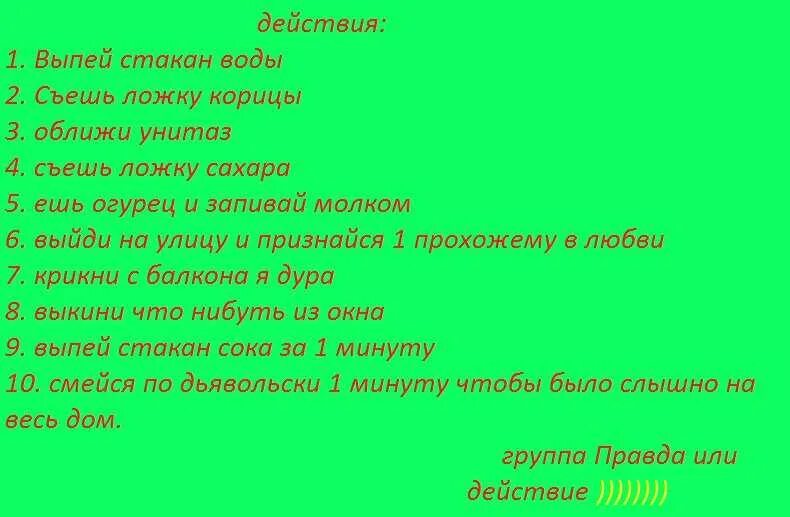 действия:
1. Выпей стакан воды
2. Съешь ложку корицы
3. оближи унитаз
4. съешь ложку сахара
5. ешь огурец и запивай молком
6. выйди на улицу и признайся 1 прохожему в любви
7. крикни с балкона я дура
8. выкини что нибуть из окна
9. выпей стакан сока за 1 минуту
10. смейся по дьявольски 1 минуту чтобы было слышно на весь дом.

группа Правда или действие ))))))))